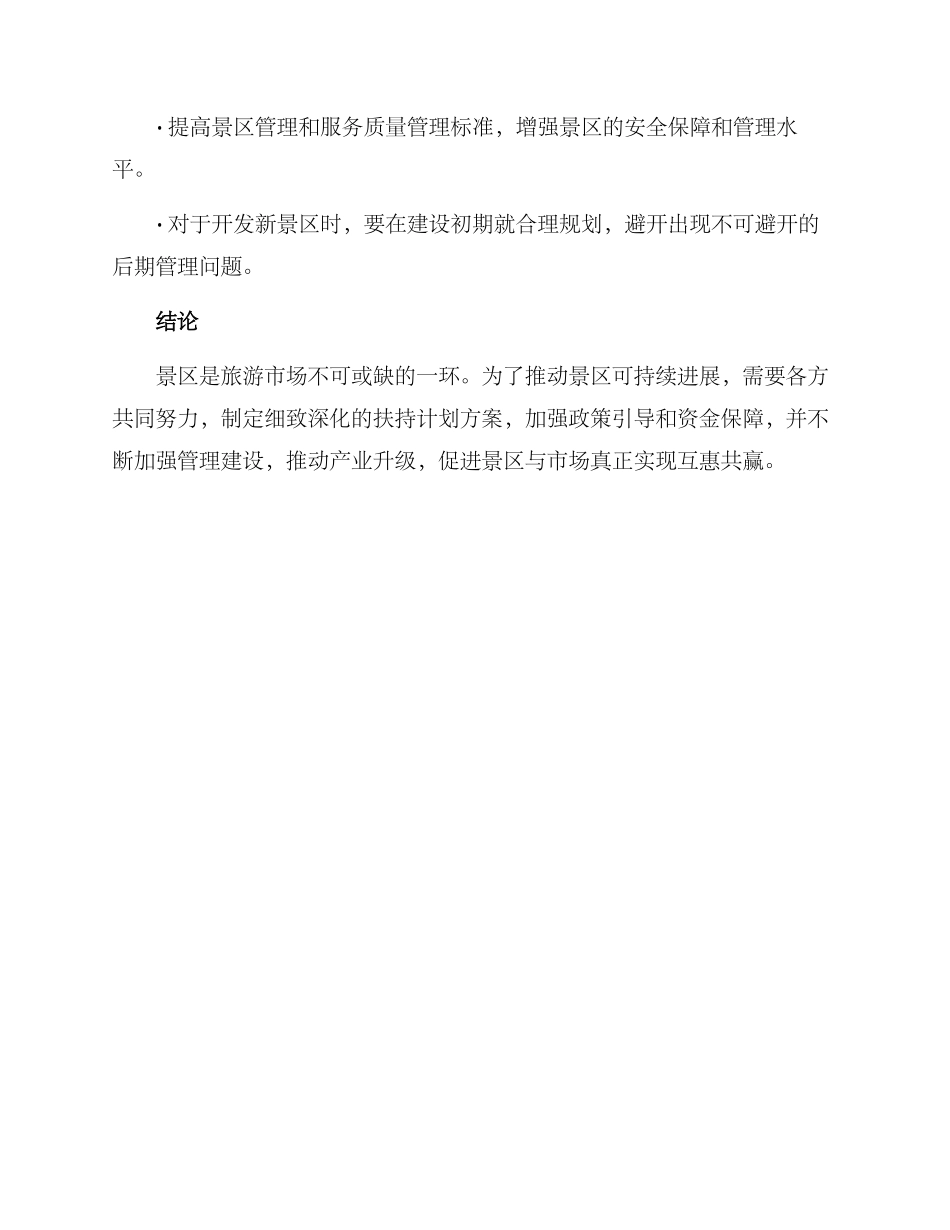 · 提高景区管理和服务质量管理标准，增强景区的安全保障和管理水平。

· 对于开发新景区时，要在建设初期就合理规划，避开出现不可避开的后期管理问题。

结论

景区是旅游市场不可或缺的一环。为了推动景区可持续进展，需要各方共同努力，制定细致深化的扶持计划方案，加强政策引导和资金保障，并不断加强管理建设，推动产业升级，促进景区与市场真正实现互惠共赢。